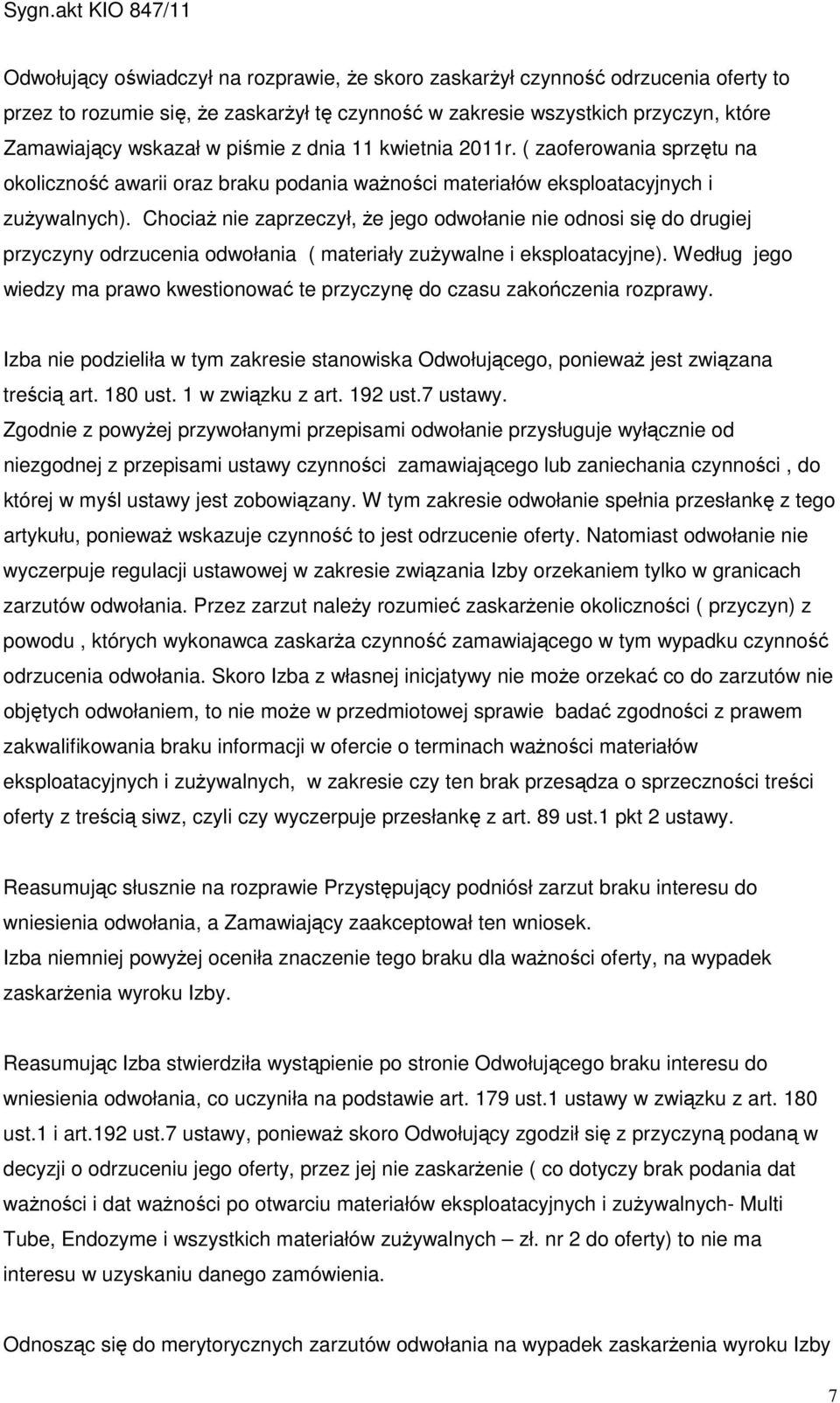 Sygn.akt KIO 847/11

Odwołujący oświadczył na rozprawie, że skoro zaskarżył czynność odrzucenia oferty to przez to rozumie się, że zaskarżył tę czynność w zakresie wszystkich przyczyn, które Zamawiający wskazał w piśmie z dnia 11 kwietnia 2011r. ( zaoferowania sprzętu na okoliczność awarii oraz braku podania ważności materiałów eksploatacyjnych i zużywalnych). Chociaż nie zaprzeczył, że jego odwołanie nie odnosi się do drugiej przyczyny odrzucenia odwołania ( materiały zużywalne i eksploatacyjne). Według jego wiedzy ma prawo kwestionować te przyczynę do czasu zakończenia rozprawy.

Izba nie podzieliła w tym zakresie stanowiska Odwołującego, ponieważ jest związana treścią art. 180 ust. 1 w związku z art. 192 ust.7 ustawy.
Zgodnie z powyżej przywołanymi przepisami odwołanie przysługuje wyłącznie od niezgodnej z przepisami ustawy czynności zamawiającego lub zaniechania czynności , do której w myśl ustawy jest zobowiązany. W tym zakresie odwołanie spełnia przesłankę z tego artykułu, ponieważ wskazuje czynność to jest odrzucenie oferty. Natomiast odwołanie nie wyczerpuje regulacji ustawowej w zakresie związania Izby orzekaniem tylko w granicach zarzutów odwołania. Przez zarzut należy rozumieć zaskarżenie okoliczności ( przyczyn) z powodu , których wykonawca zaskarża czynność zamawiającego w tym wypadku czynność odrzucenia odwołania. Skoro Izba z własnej inicjatywy nie może orzekać co do zarzutów nie objętych odwołaniem, to nie może w przedmiotowej sprawie badać zgodności z prawem zakwalifikowania braku informacji w ofercie o terminach ważności materiałów eksploatacyjnych i zużywalnych, w zakresie czy ten brak przesądza o sprzeczności treści oferty z treścią siwz, czyli czy wyczerpuje przesłankę z art. 89 ust.1 pkt 2 ustawy.

Reasumując słusznie na rozprawie Przystępujący podniósł zarzut braku interesu do wniesienia odwołania, a Zamawiający zaakceptował ten wniosek.
Izba niemniej powyżej oceniła znaczenie tego braku dla ważności oferty, na wypadek zaskarżenia wyroku Izby.

Reasumując Izba stwierdziła wystąpienie po stronie Odwołującego braku interesu do wniesienia odwołania, co uczyniła na podstawie art. 179 ust.1 ustawy w związku z art. 180 ust.1 i art.192 ust.7 ustawy, ponieważ skoro Odwołujący zgodził się z przyczyną podaną w decyzji o odrzuceniu jego oferty, przez jej nie zaskarżenie ( co dotyczy brak podania dat ważności i dat ważności po otwarciu materiałów eksploatacyjnych i zużywalnych- Multi Tube, Endozyme i wszystkich materiałów zużywalnych – zł. nr 2 do oferty) to nie ma interesu w uzyskaniu danego zamówienia.

Odnosząc się do merytorycznych zarzutów odwołania na wypadek zaskarżenia wyroku Izby

7